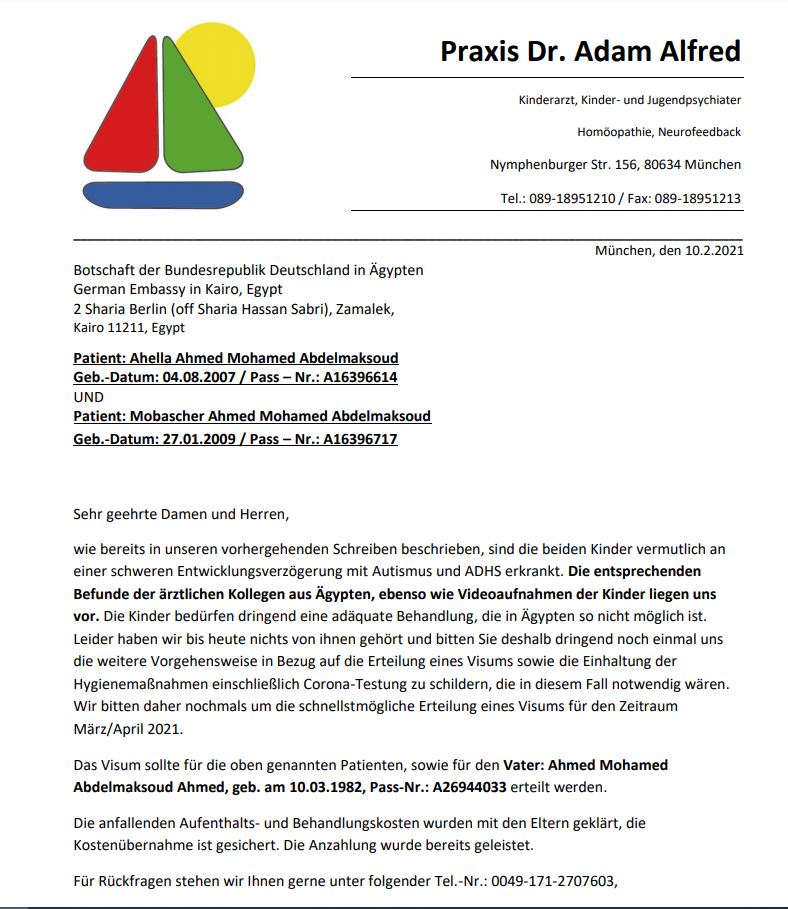 Praxis Dr. Adam Alfred

Kinderarzt, Kinder- und Jugendpsychiater

Homöopathie, Neurofeedback

Nymphenburger Str. 156, 80634 München

Tel.: 089-18951210 / Fax: 089-18951213

München, den 10.2.2021

Botschaft der Bundesrepublik Deutschland in Ägypten
German Embassy in Kairo, Egypt
2 Sharia Berlin (off Sharia Hassan Sabri), Zamalek,
Kairo 11211, Egypt

Patient: Ahella Ahmed Mohamed Abdelmaksoud
Geb.-Datum: 04.08.2007 / Pass – Nr.: A16396614
UND
Patient: Mobascher Ahmed Mohamed Abdelmaksoud
Geb.-Datum: 27.01.2009 / Pass – Nr.: A16396717

Sehr geehrte Damen und Herren,

wie bereits in unseren vorhergehenden Schreiben beschrieben, sind die beiden Kinder vermutlich an einer schweren Entwicklungsverzögerung mit Autismus und ADHS erkrankt. Die entsprechenden Befunde der ärztlichen Kollegen aus Ägypten, ebenso wie Videoaufnahmen der Kinder liegen uns vor. Die Kinder bedürfen dringend eine adäquate Behandlung, die in Ägypten so nicht möglich ist. Leider haben wir bis heute nichts von ihnen gehört und bitten Sie deshalb dringend noch einmal uns die weitere Vorgehensweise in Bezug auf die Erteilung eines Visums sowie die Einhaltung der Hygienemaßnahmen einschließlich Corona-Testung zu schildern, die in diesem Fall notwendig wären. Wir bitten daher nochmals um die schnellstmögliche Erteilung eines Visums für den Zeitraum März/April 2021.

Das Visum sollte für die oben genannten Patienten, sowie für den Vater: Ahmed Mohamed Abdelmaksoud Ahmed, geb. am 10.03.1982, Pass-Nr.: A26944033 erteilt werden.

Die anfallenden Aufenthalts- und Behandlungskosten wurden mit den Eltern geklärt, die Kostenübernahme ist gesichert. Die Anzahlung wurde bereits geleistet.

Für Rückfragen stehen wir Ihnen gerne unter folgender Tel.-Nr.: 0049-171-2707603,